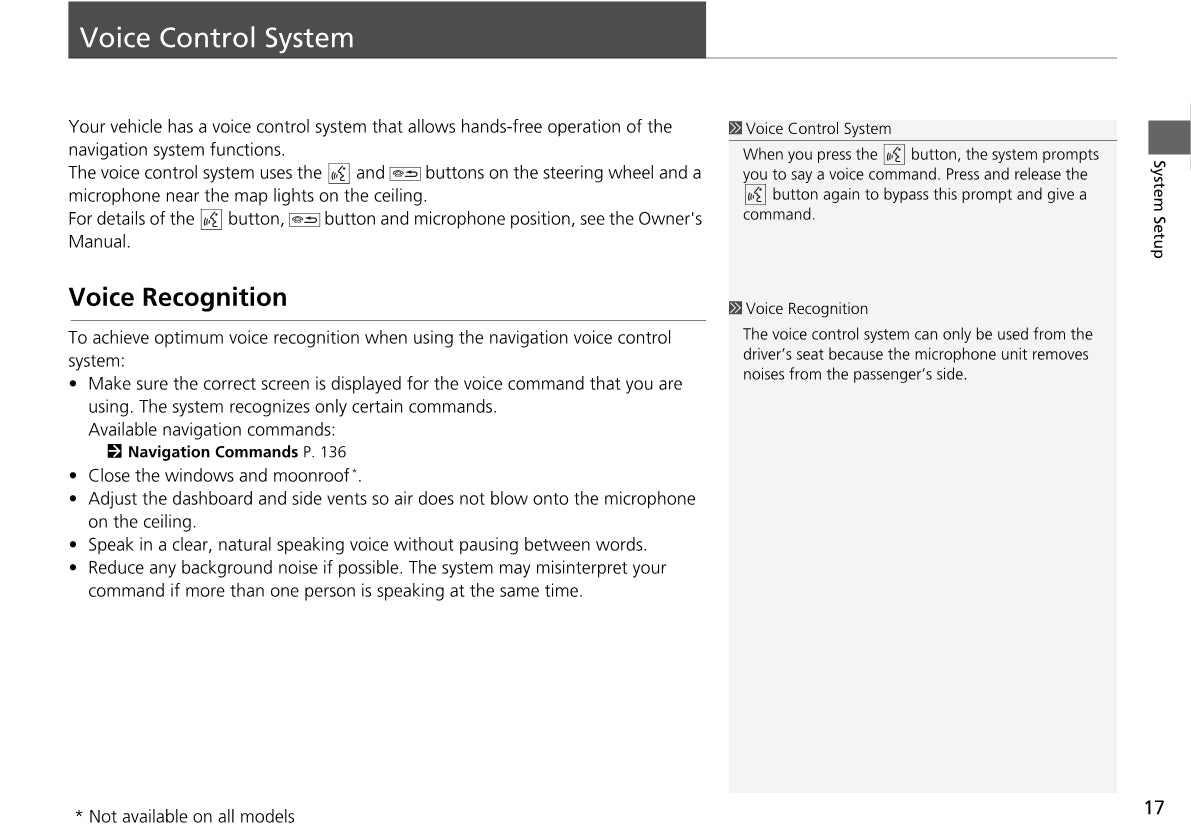 Voice Control System

Your vehicle has a voice control system that allows hands-free operation of the navigation system functions.
The voice control system uses the and buttons on the steering wheel and a microphone near the map lights on the ceiling.
For details of the button, button and microphone position, see the Owner's Manual.

Voice Recognition

To achieve optimum voice recognition when using the navigation voice control system:
• Make sure the correct screen is displayed for the voice command that you are using. The system recognizes only certain commands.
Available navigation commands:
Navigation Commands P. 136
• Close the windows and moonroof*.
• Adjust the dashboard and side vents so air does not blow onto the microphone on the ceiling.
• Speak in a clear, natural speaking voice without pausing between words.
• Reduce any background noise if possible. The system may misinterpret your command if more than one person is speaking at the same time.

Voice Control System
When you press the button, the system prompts you to say a voice command. Press and release the button again to bypass this prompt and give a command.

Voice Recognition
The voice control system can only be used from the driver's seat because the microphone unit removes noises from the passenger's side.

System Setup

* Not available on all models

17